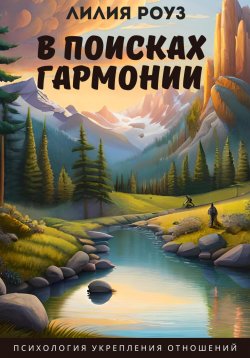 ЛИЛИЯ РОУЗ

В ПОИСКАХ ГАРМОНИИ

ПСИХОЛОГИЯ УКРЕПЛЕНИЯ ОТНОШЕНИЙ